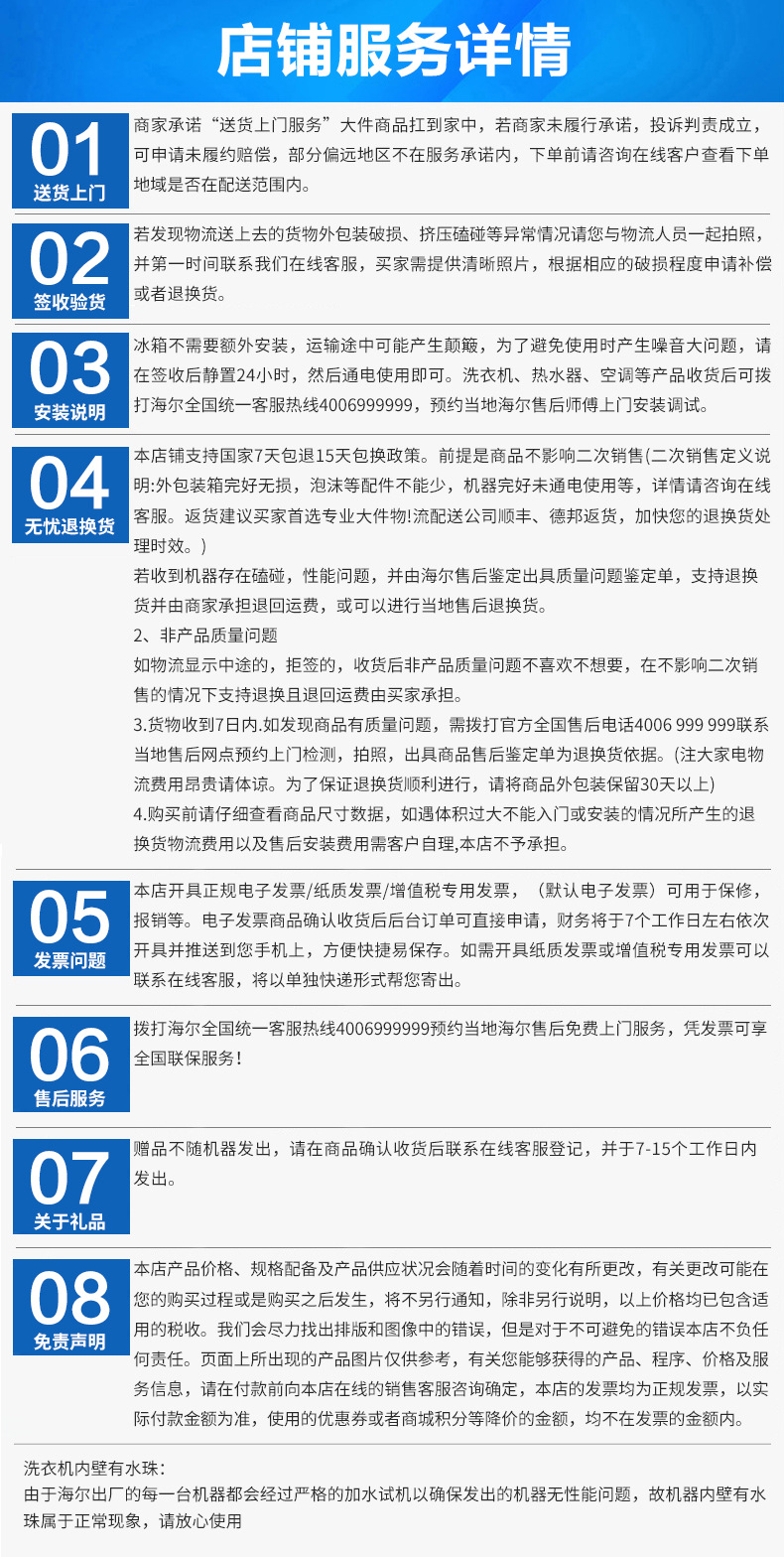 店铺服务详情

01
送货上门

商家承诺“送货上门服务”大件商品扛到家中，若商家未履行承诺，投诉判责成立，可申请未履约赔偿，部分偏远地区不在服务承诺内，下单前请咨询在线客户查看下单地域是否在配送范围内。

02
签收验货

若发现物流送上去的货物外包装破损、挤压磕碰等异常情况请您与物流人员一起拍照，并第一时间联系我们在线客服，买家需提供清晰照片，根据相应的破损程度申请补偿或者退换货。

03
安装说明

冰箱不需要额外安装，运输途中可能产生颠簸，为了避免使用时产生噪音大问题，请在签收后静置24小时，然后通电使用即可。洗衣机、热水器、空调等产品收货后可拨打海尔全国统一客服热线4006999999，预约当地海尔售后师傅上门安装调试。

04
无忧退换货

本店铺支持国家7天包退15天包换政策。前提是商品不影响二次销售(二次销售定义说明:外包装箱完好无损，泡沫等配件不能少，机器完好未通电使用等，详情请咨询在线客服。返货建议买家首选专业大件物!流配送公司顺丰、德邦返货，加快您的退换货处理时效。)

若收到机器存在磕碰，性能问题，并由海尔售后鉴定出具质量问题鉴定单，支持退换货并由商家承担退回运费，或可以进行当地售后退换货。

2、非产品质量问题

如物流显示中途的，拒签的，收货后非产品质量问题不喜欢不想要，在不影响二次销售的情况下支持退换且退回运费由买家承担。

3.货物收到7日内.如发现商品有质量问题，需拨打官方全国售后电话4006 999 999联系当地售后网点预约上门检测，拍照，出具商品售后鉴定单为退换货依据。(注大家电物流费用昂贵请体谅。为了保证退换货顺利进行，请将商品外包装保留30天以上)

4.购买前请仔细查看商品尺寸数据，如遇体积过大不能入门或安装的情况所产生的退换货物流费用以及售后安装费用需客户自理,本店不予承担。

05
发票问题

本店开具正规电子发票/纸质发票/增值税专用发票，（默认电子发票）可用于保修，报销等。电子发票商品确认收货后后台订单可直接申请，财务将于7个工作日左右依次开具并推送到您手机上，方便快捷易保存。如需开具纸质发票或增值税专用发票可以联系在线客服，将以单独快递形式帮您寄出。

06
售后服务

拨打海尔全国统一客服热线4006999999预约当地海尔售后免费上门服务，凭发票可享全国联保服务！

07
关于礼品

赠品不随机器发出，请在商品确认收货后联系在线客服登记，并于7-15个工作日内发出。

08
免责声明

本店产品价格、规格配备及产品供应状况会随着时间的变化有所更改，有关更改可能在您的购买过程或是购买之后发生，将不另行通知，除非另行说明，以上价格均已包含适用的税收。我们会尽力找出排版和图像中的错误，但是对于不可避免的错误本店不负任何责任。页面上所出现的产品图片仅供参考，有关您能够获得的产品、程序、价格及服务信息，请在付款前向本店在线的销售客服咨询确定，本店的发票均为正规发票，以实际付款金额为准，使用的优惠券或者商城积分等降价的金额，均不在发票的金额内。

洗衣机内壁有水珠：
由于海尔出厂的每一台机器都会经过严格的加水试机以确保发出的机器无性能问题，故机器内壁有水珠属于正常现象，请放心使用